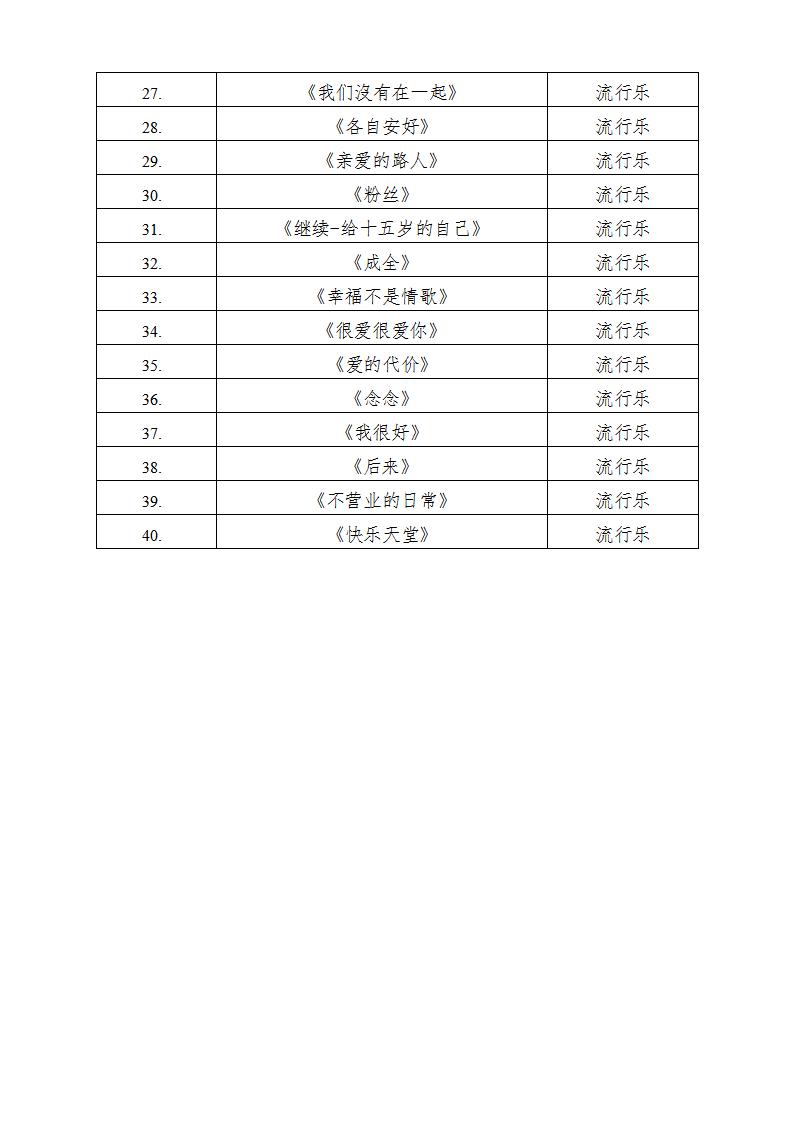 | | | |
|---|---|---|
| 27. | 《我们没有在一起》 | 流行乐 |
| 28. | 《各自安好》 | 流行乐 |
| 29. | 《亲爱的路人》 | 流行乐 |
| 30. | 《粉丝》 | 流行乐 |
| 31. | 《继续-给十五岁的自己》 | 流行乐 |
| 32. | 《成全》 | 流行乐 |
| 33. | 《幸福不是情歌》 | 流行乐 |
| 34. | 《很爱很爱你》 | 流行乐 |
| 35. | 《爱的代价》 | 流行乐 |
| 36. | 《念念》 | 流行乐 |
| 37. | 《我很好》 | 流行乐 |
| 38. | 《后来》 | 流行乐 |
| 39. | 《不营业的日常》 | 流行乐 |
| 40. | 《快乐天堂》 | 流行乐 |